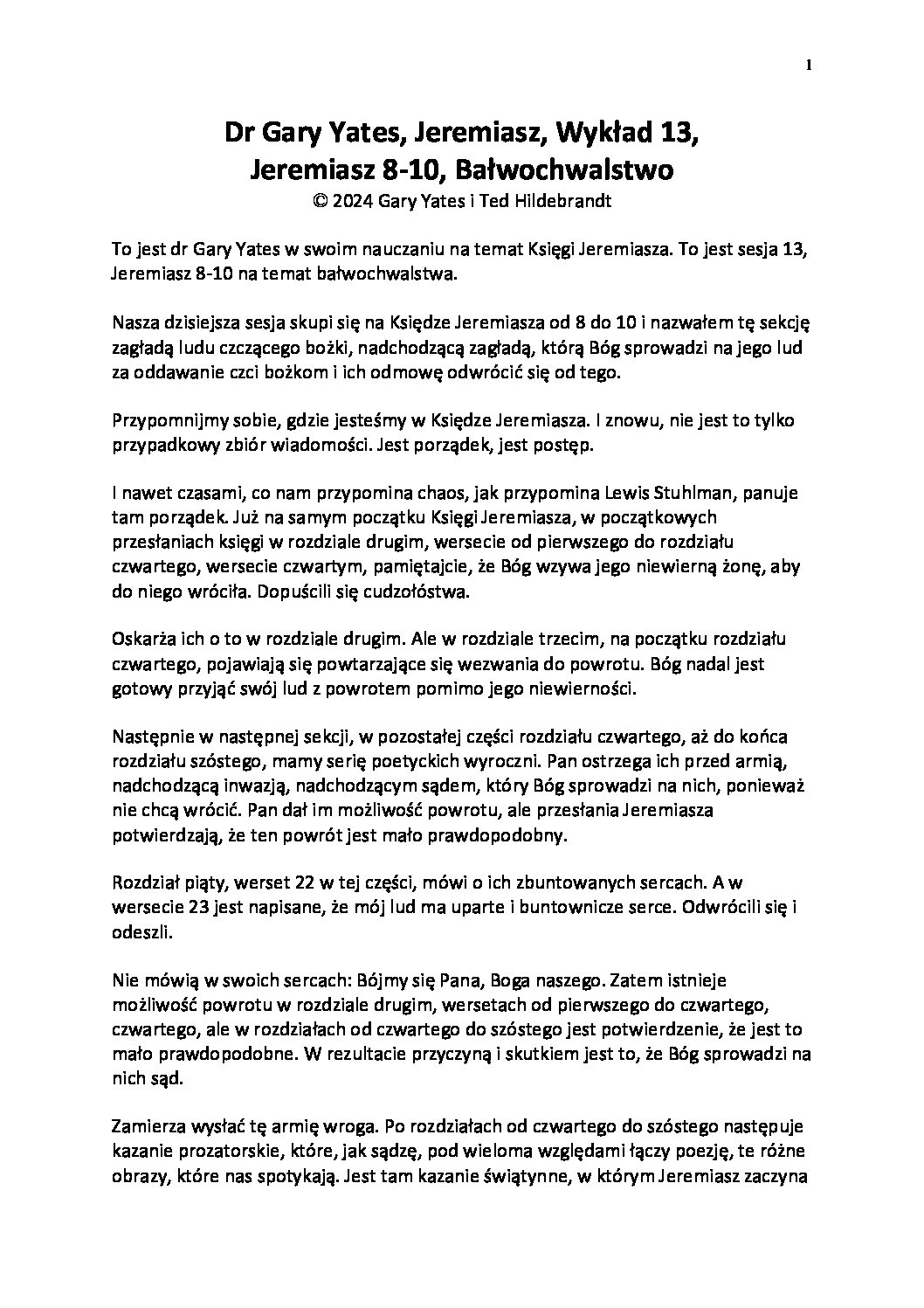 1

Dr Gary Yates, Jeremiasz, Wykład 13, Jeremiasz 8-10, Bałwochwalstwo
© 2024 Gary Yates i Ted Hildebrandt

To jest dr Gary Yates w swoim nauczaniu na temat Księgi Jeremiasza. To jest sesja 13, Jeremiasz 8-10 na temat bałwochwalstwa.

Nasza dzisiejsza sesja skupi się na Księdze Jeremiasza od 8 do 10 i nazwałem tę sekcję zagładą ludu czczącego bożki, nadchodzącą zagładą, którą Bóg sprowadzi na jego lud za oddawanie czci bożkom i ich odmowę odwrócić się od tego.

Przypomnijmy sobie, gdzie jesteśmy w Księdze Jeremiasza. I znowu, nie jest to tylko przypadkowy zbiór wiadomości. Jest porządek, jest postęp.

I nawet czasami, co nam przypomina chaos, jak przypomina Lewis Stuhlman, panuje tam porządek. Już na samym początku Księgi Jeremiasza, w początkowych przesłaniach księgi w rozdziale drugim, wersecie od pierwszego do rozdziału czwartego, wersecie czwartym, pamiętajcie, że Bóg wzywa jego niewierną żonę, aby do niego wróciła. Dopuścili się cudzołóstwa.

Oskarża ich o to w rozdziale drugim. Ale w rozdziale trzecim, na początku rozdziału czwartego, pojawiają się powtarzające się wezwania do powrotu. Bóg nadal jest gotowy przyjąć swój lud z powrotem pomimo jego niewierności.

Następnie w następnej sekcji, w pozostałej części rozdziału czwartego, aż do końca rozdziału szóstego, mamy serię poetyckich wyroczni. Pan ostrzega ich przed armią, nadchodzącą inwazją, nadchodzącym sądem, który Bóg sprowadzi na nich, ponieważ nie chcą wrócić. Pan dał im możliwość powrotu, ale przesłania Jeremiasza potwierdzają, że ten powrót jest mało prawdopodobny.

Rozdział piąty, werset 22 w tej części, mówi o ich zbuntowanych sercach. A w wersecie 23 jest napisane, że mój lud ma uparte i buntownicze serce. Odwrócili się i odeszli.

Nie mówią w swoich sercach: Bójmy się Pana, Boga naszego. Zatem istnieje możliwość powrotu w rozdziale drugim, wersetach od pierwszego do czwartego, czwartego, ale w rozdziałach od czwartego do szóstego jest potwierdzenie, że jest to mało prawdopodobne. W rezultacie przyczyną i skutkiem jest to, że Bóg sprowadzi na nich sąd.

Zamierza wysłać tę armię wroga. Po rozdziałach od czwartego do szóstego następuje kazanie prozatorskie, które, jak sądzę, pod wieloma względami łączy poezję, te różne obrazy, które nas spotykają. Jest tam kazanie świątynne, w którym Jeremiasz zaczyna